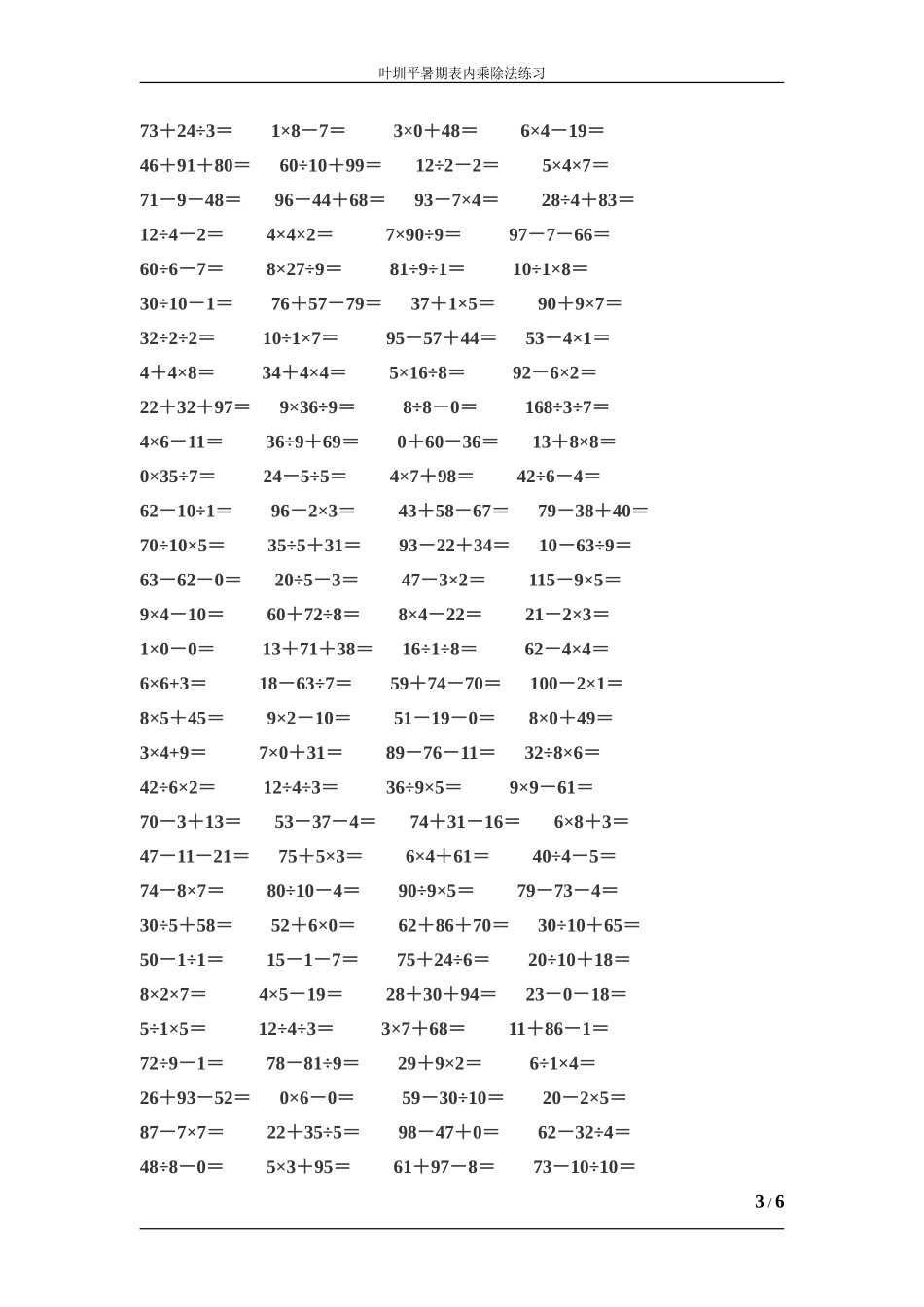 叶圳平暑期表内乘除法练习

73＋24÷3＝　1×8－7＝　3×0＋48＝　6×4－19＝
46＋91＋80＝　60÷10＋99＝　12÷2－2＝　5×4×7＝
71－9－48＝　96－44＋68＝　93－7×4＝　28÷4＋83＝
12÷4－2＝　4×4×2＝　7×90÷9＝　97－7－66＝
60÷6－7＝　8×27÷9＝　81÷9÷1＝　10÷1×8＝
30÷10－1＝　76＋57－79＝　37＋1×5＝　90＋9×7＝
32÷2÷2＝　10÷1×7＝　95－57＋44＝　53－4×1＝
4＋4×8＝　34＋4×4＝　5×16÷8＝　92－6×2＝
22＋32＋97＝　9×36÷9＝　8÷8－0＝　168÷3÷7＝
4×6－11＝　36÷9＋69＝　0＋60－36＝　13＋8×8＝
0×35÷7＝　24－5÷5＝　4×7＋98＝　42÷6－4＝
62－10÷1＝　96－2×3＝　43＋58－67＝　79－38＋40＝
70÷10×5＝　35÷5＋31＝　93－22＋34＝　10－63÷9＝
63－62－0＝　20÷5－3＝　47－3×2＝　115－9×5＝
9×4－10＝　60＋72÷8＝　8×4－22＝　21－2×3＝
1×0－0＝　13＋71＋38＝　16÷1÷8＝　62－4×4＝
6×6+3＝　18－63÷7＝　59＋74－70＝　100－2×1＝
8×5＋45＝　9×2－10＝　51－19－0＝　8×0＋49＝
3×4+9＝　7×0＋31＝　89－76－11＝　32÷8×6＝
42÷6×2＝　12÷4÷3＝　36÷9×5＝　9×9－61＝
70－3＋13＝　53－37－4＝　74＋31－16＝　6×8＋3＝
47－11－21＝　75＋5×3＝　6×4＋61＝　40÷4－5＝
74－8×7＝　80÷10－4＝　90÷9×5＝　79－73－4＝
30÷5＋58＝　52＋6×0＝　62＋86＋70＝　30÷10＋65＝
50－1÷1＝　15－1－7＝　75＋24÷6＝　20÷10＋18＝
8×2×7＝　4×5－19＝　28＋30＋94＝　23－0－18＝
5÷1×5＝　12÷4÷3＝　3×7＋68＝　11＋86－1＝
72÷9－1＝　78－81÷9＝　29＋9×2＝　6÷1×4＝
26＋93－52＝　0×6－0＝　59－30÷10＝　20－2×5＝
87－7×7＝　22＋35÷5＝　98－47＋0＝　62－32÷4＝
48÷8－0＝　5×3＋95＝　61＋97－8＝　73－10÷10＝

3 / 6